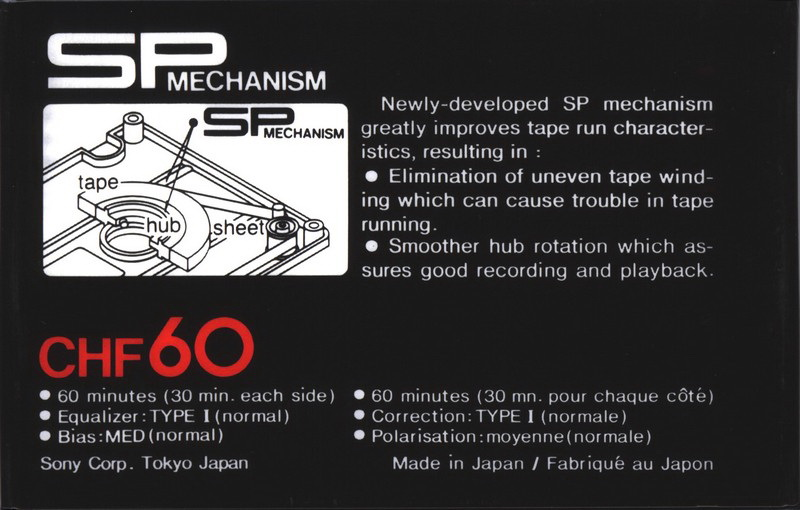 SP MECHANISM

SP MECHANISM

tape

hub

sheet

Newly-developed SP mechanism greatly improves tape run characteristics, resulting in :

● Elimination of uneven tape winding which can cause trouble in tape running.

● Smoother hub rotation which assures good recording and playback.

CHF 60

● 60 minutes (30 min. each side)
● Equalizer: TYPE I (normal)
● Bias: MED (normal)

Sony Corp. Tokyo Japan

● 60 minutes (30 mn. pour chaque côté)
● Correction: TYPE I (normale)
● Polarisation: moyenne (normale)

Made in Japan / Fabriqué au Japon